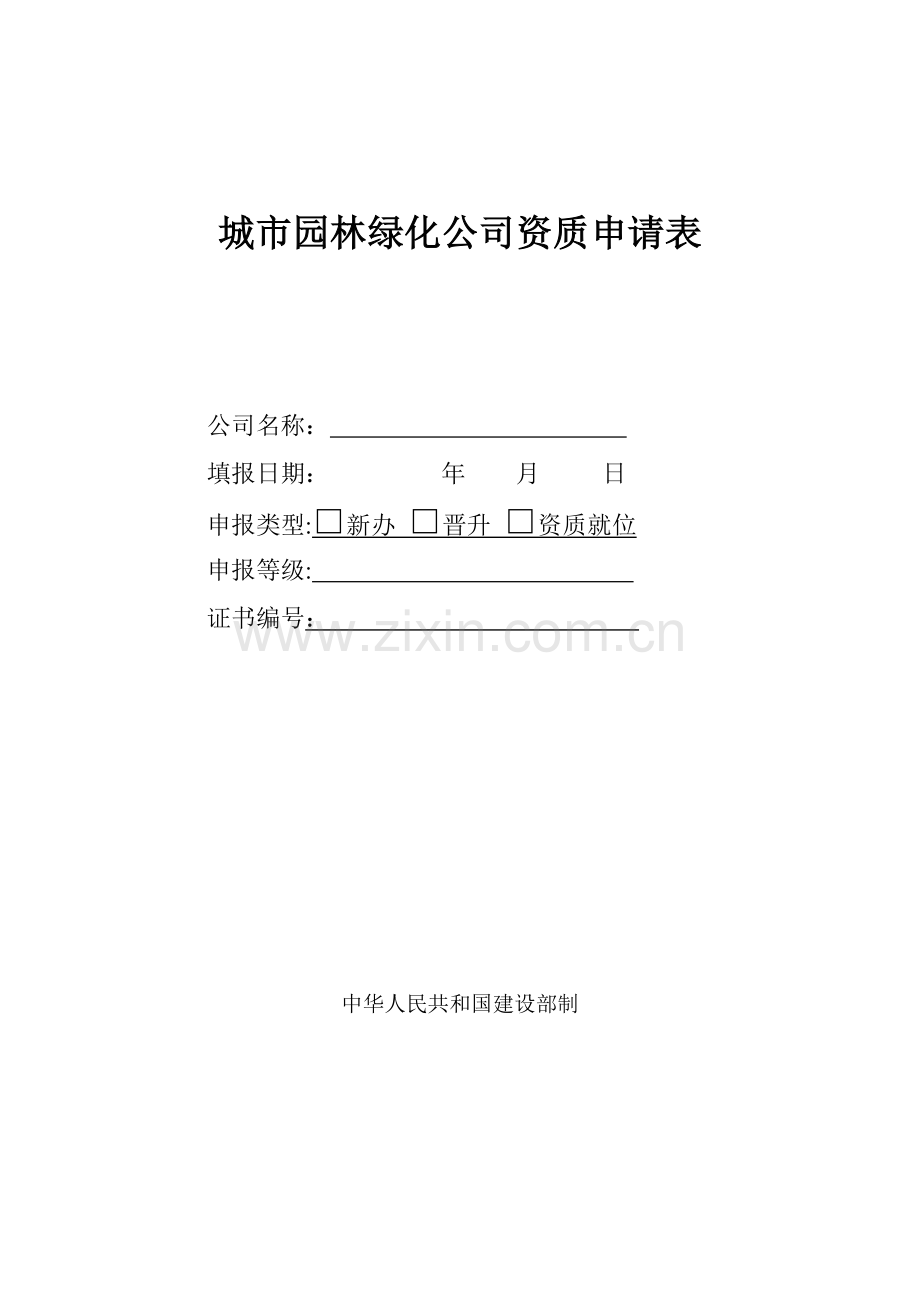 城市园林绿化公司资质申请表

公司名称：

填报日期： 年 月 日

申报类型:□新办 □晋升 □资质就位

申报等级:

证书编号：

www.zixin.com.cn

中华人民共和国建设部制